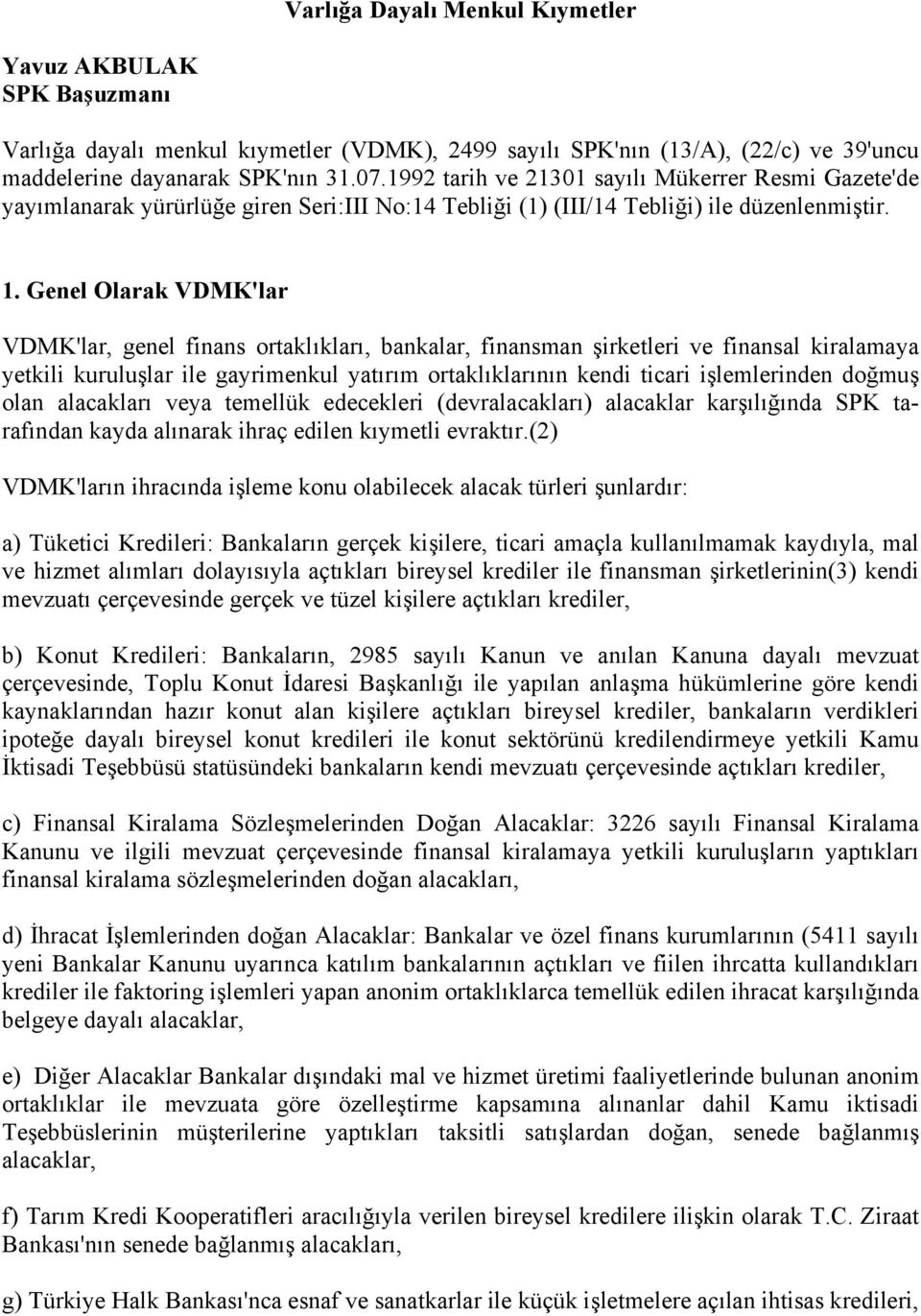 Varlığa Dayalı Menkul Kıymetler

Yavuz AKBULAK
SPK Başuzmanı

Varlığa dayalı menkul kıymetler (VDMK), 2499 sayılı SPK'nın (13/A), (22/c) ve 39'uncu maddelerine dayanarak SPK'nın 31.07.1992 tarih ve 21301 sayılı Mükerrer Resmi Gazete'de yayımlanarak yürürlüğe giren Seri:III No:14 Tebliği (1) (III/14 Tebliği) ile düzenlenmiştir.

1. Genel Olarak VDMK'lar

VDMK'lar, genel finans ortaklıkları, bankalar, finansman şirketleri ve finansal kiralamaya yetkili kuruluşlar ile gayrimenkul yatırım ortaklıklarının kendi ticari işlemlerinden doğmuş olan alacakları veya temellük edecekleri (devralacakları) alacaklar karşılığında SPK tarafından kayda alınarak ihraç edilen kıymetli evraktır.(2)

VDMK'ların ihracında işleme konu olabilecek alacak türleri şunlardır:

a) Tüketici Kredileri: Bankaların gerçek kişilere, ticari amaçla kullanılmamak kaydıyla, mal ve hizmet alımları dolayısıyla açtıkları bireysel krediler ile finansman şirketlerinin(3) kendi mevzuatı çerçevesinde gerçek ve tüzel kişilere açtıkları krediler,

b) Konut Kredileri: Bankaların, 2985 sayılı Kanun ve anılan Kanuna dayalı mevzuat çerçevesinde, Toplu Konut İdaresi Başkanlığı ile yapılan anlaşma hükümlerine göre kendi kaynaklarından hazır konut alan kişilere açtıkları bireysel krediler, bankaların verdikleri ipoteğe dayalı bireysel konut kredileri ile konut sektörünü kredilendirmeye yetkili Kamu İktisadi Teşebbüsü statüsündeki bankaların kendi mevzuatı çerçevesinde açtıkları krediler,

c) Finansal Kiralama Sözleşmelerinden Doğan Alacaklar: 3226 sayılı Finansal Kiralama Kanunu ve ilgili mevzuat çerçevesinde finansal kiralamaya yetkili kuruluşların yaptıkları finansal kiralama sözleşmelerinden doğan alacakları,

d) İhracat İşlemlerinden doğan Alacaklar: Bankalar ve özel finans kurumlarının (5411 sayılı yeni Bankalar Kanunu uyarınca katılım bankalarının açtıkları ve fiilen ihrcatta kullandıkları krediler ile faktoring işlemleri yapan anonim ortaklıklarca temellük edilen ihracat karşılığında belgeye dayalı alacaklar,

e) Diğer Alacaklar Bankalar dışındaki mal ve hizmet üretimi faaliyetlerinde bulunan anonim ortaklıklar ile mevzuata göre özelleştirme kapsamına alınanlar dahil Kamu iktisadi Teşebbüslerinin müşterilerine yaptıkları taksitli satışlardan doğan, senede bağlanmış alacaklar,

f) Tarım Kredi Kooperatifleri aracılığıyla verilen bireysel kredilere ilişkin olarak T.C. Ziraat Bankası'nın senede bağlanmış alacakları,

g) Türkiye Halk Bankası'nca esnaf ve sanatkarlar ile küçük işletmelere açılan ihtisas kredileri,